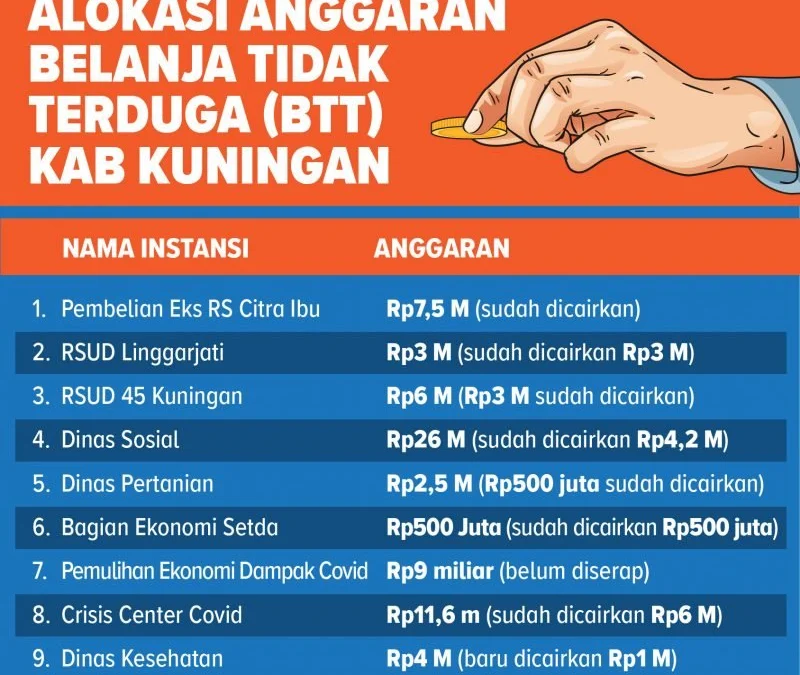 ALOKASI ANGGARAN BELANJA TIDAK TERDUGA (BTT) KAB KUNINGAN

| NAMA INSTANSI | ANGGARAN |
|---|---|
| 1. Pembelian Eks RS Citra Ibu | Rp7,5 M (sudah dicairkan) |
| 2. RSUD Linggarjati | Rp3 M (sudah dicairkan Rp3 M) |
| 3. RSUD 45 Kuningan | Rp6 M (Rp3 M sudah dicairkan) |
| 4. Dinas Sosial | Rp26 M (sudah dicairkan Rp4,2 M) |
| 5. Dinas Pertanian | Rp2,5 M (Rp500 juta sudah dicairkan) |
| 6. Bagian Ekonomi Setda | Rp500 Juta (sudah dicairkan Rp500 juta) |
| 7. Pemulihan Ekonomi Dampak Covid | Rp9 miliar (belum diserap) |
| 8. Crisis Center Covid | Rp11,6 m (sudah dicairkan Rp6 M) |
| 9. Dinas Kesehatan | Rp4 M (baru dicairkan Rp1 M) |